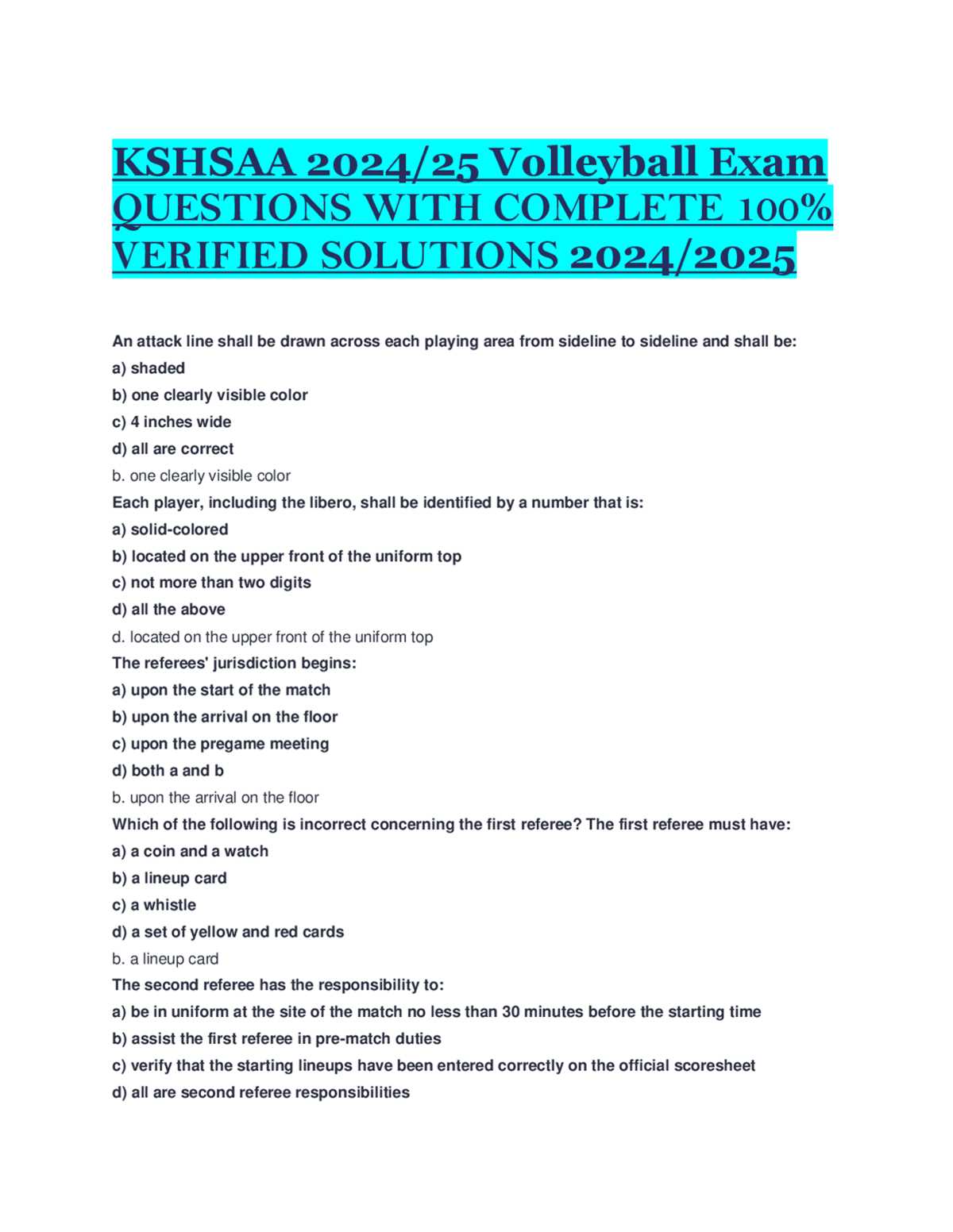 KSHSAA 2024/25 Volleyball Exam QUESTIONS WITH COMPLETE 100% VERIFIED SOLUTIONS 2024/2025

An attack line shall be drawn across each playing area from sideline to sideline and shall be:
a) shaded
b) one clearly visible color
c) 4 inches wide
d) all are correct
b. one clearly visible color
Each player, including the libero, shall be identified by a number that is:
a) solid-colored
b) located on the upper front of the uniform top
c) not more than two digits
d) all the above
d. located on the upper front of the uniform top
The referees' jurisdiction begins:
a) upon the start of the match
b) upon the arrival on the floor
c) upon the pregame meeting
d) both a and b
b. upon the arrival on the floor
Which of the following is incorrect concerning the first referee? The first referee must have:
a) a coin and a watch
b) a lineup card
c) a whistle
d) a set of yellow and red cards
b. a lineup card
The second referee has the responsibility to:
a) be in uniform at the site of the match no less than 30 minutes before the starting time
b) assist the first referee in pre-match duties
c) verify that the starting lineups have been entered correctly on the official scoresheet
d) all are second referee responsibilities